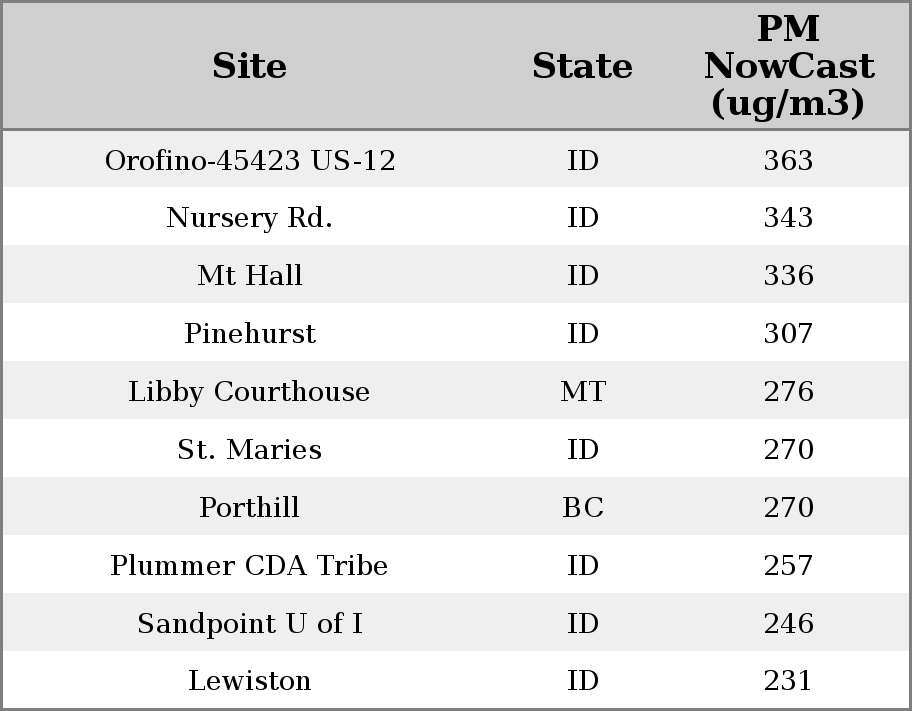 | Site | State | PM NowCast (ug/m3) |
|---|---|---|
| Orofino-45423 US-12 | ID | 363 |
| Nursery Rd. | ID | 343 |
| Mt Hall | ID | 336 |
| Pinehurst | ID | 307 |
| Libby Courthouse | MT | 276 |
| St. Maries | ID | 270 |
| Porthill | BC | 270 |
| Plummer CDA Tribe | ID | 257 |
| Sandpoint U of I | ID | 246 |
| Lewiston | ID | 231 |